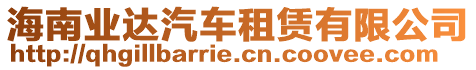 海南业达汽车租赁有限公司
http://qhgillbarrie.cn.coovee.com